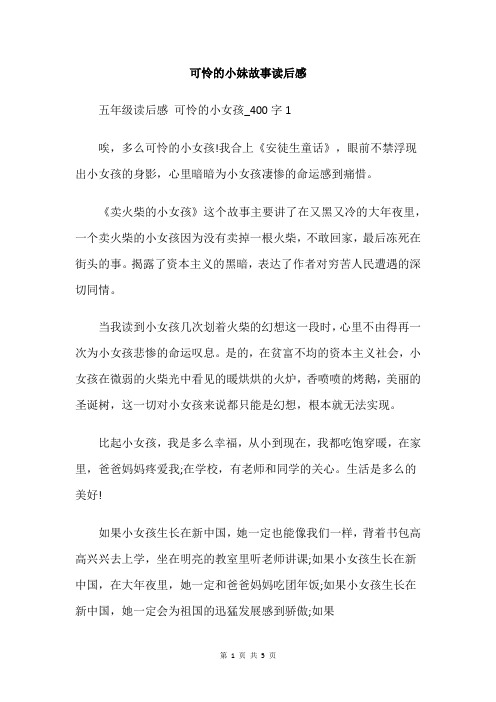 可怜的小妹故事读后感

五年级读后感 可怜的小女孩_400 字 1

唉，多么可怜的小女孩!我合上《安徒生童话》，眼前不禁浮现出小女孩的身影，心里暗暗为小女孩凄惨的命运感到痛惜。

《卖火柴的小女孩》这个故事主要讲了在又黑又冷的大年夜里，一个卖火柴的小女孩因为没有卖掉一根火柴，不敢回家，最后冻死在街头的事。揭露了资本主义的黑暗，表达了作者对穷苦人民遭遇的深切同情。

当我读到小女孩几次划着火柴的幻想这一段时，心里不由得再一次为小女孩悲惨的命运叹息。是的，在贫富不均的资本主义社会，小女孩在微弱的火柴光中看见的暖烘烘的火炉，香喷喷的烤鹅，美丽的圣诞树，这一切对小女孩来说都只能是幻想，根本就无法实现。

比起小女孩，我是多么幸福，从小到现在，我都吃饱穿暖，在家里，爸爸妈妈疼爱我;在学校，有老师和同学的关心。生活是多么的美好!

如果小女孩生长在新中国，她一定也能像我们一样，背着书包高高兴兴去上学，坐在明亮的教室里听老师讲课;如果小女孩生长在新中国，在大年夜里，她一定和爸爸妈妈吃团年饭;如果小女孩生长在新中国，她一定会为祖国的迅猛发展感到骄傲;如果

第 1 页 共 3 页